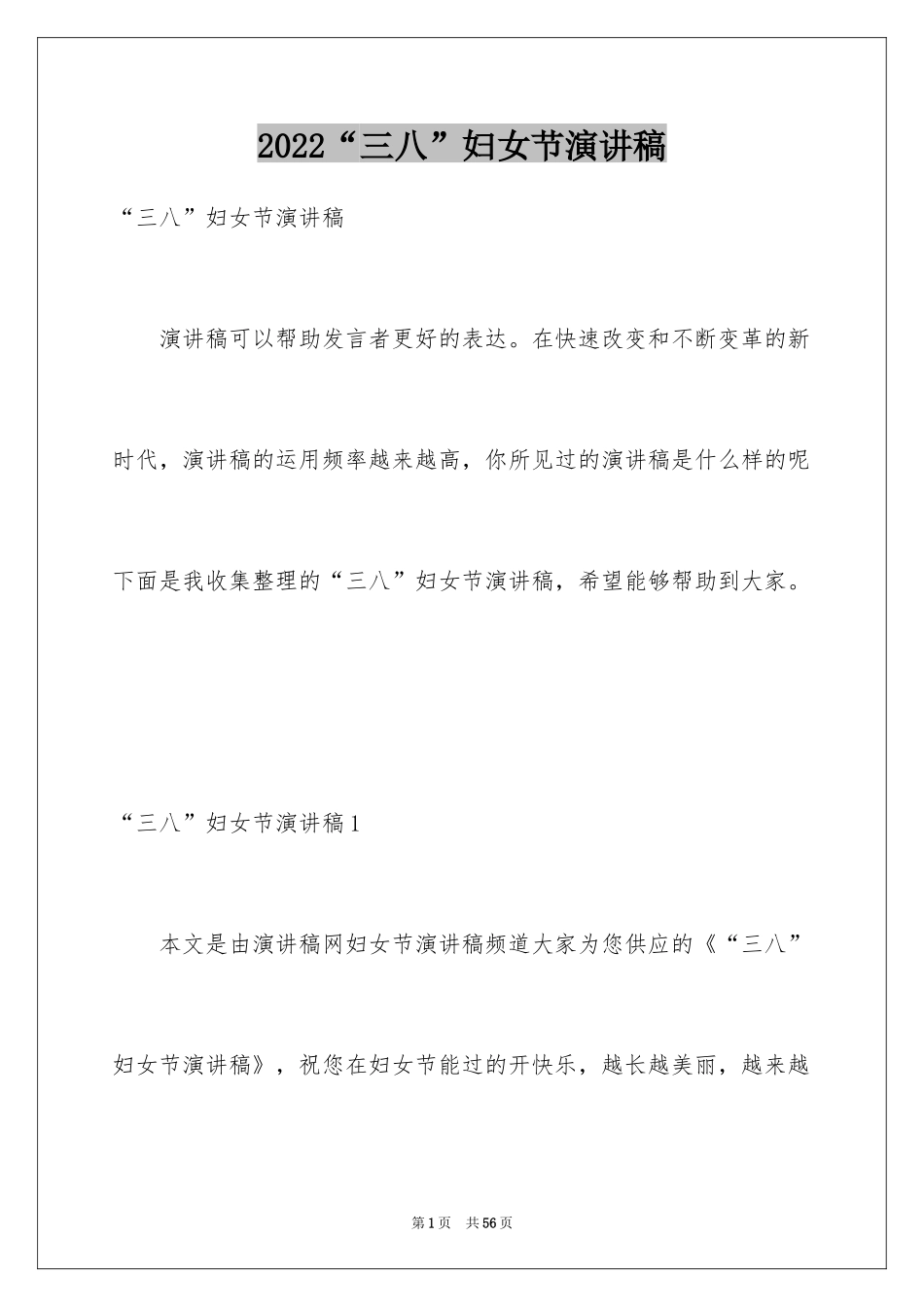 2022“三八”妇女节演讲稿

“三八”妇女节演讲稿

演讲稿可以帮助发言者更好的表达。在快速改变和不断变革的新时代，演讲稿的运用频率越来越高，你所见过的演讲稿是什么样的呢下面是我收集整理的“三八”妇女节演讲稿，希望能够帮助到大家。

“三八”妇女节演讲稿1

本文是由演讲稿网妇女节演讲稿频道大家为您供应的《“三八”妇女节演讲稿》，祝您在妇女节能过的开快乐，越长越美丽，越来越

第1页　共56页